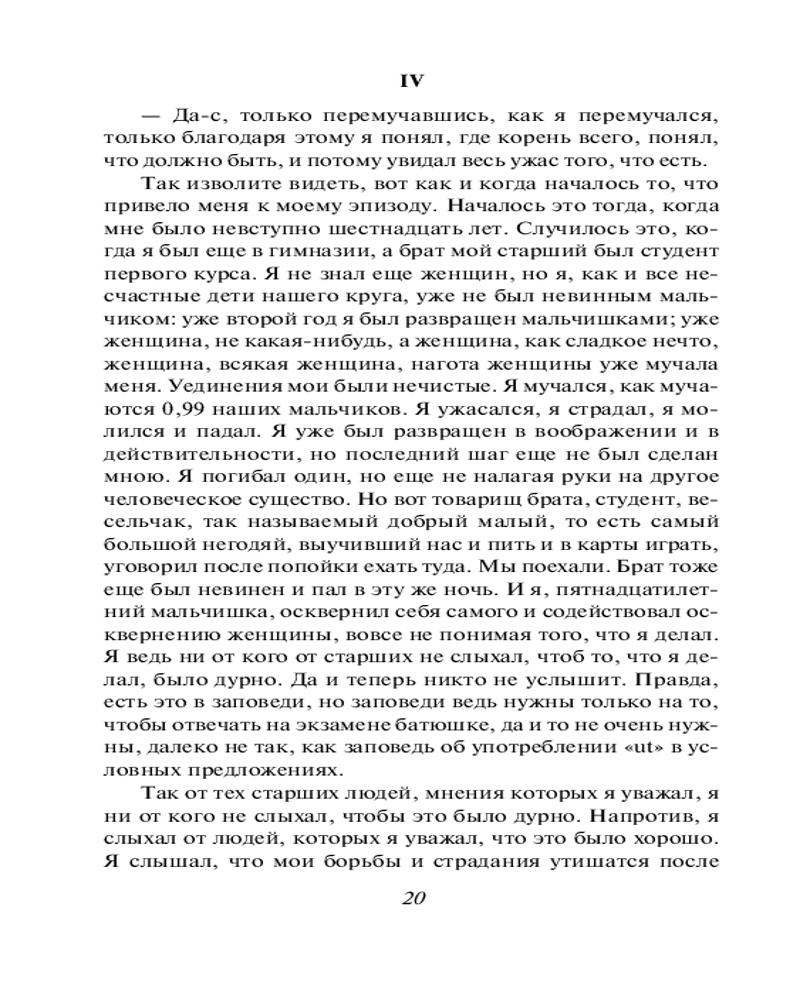 IV

— Да-с, только перемучавшись, как я перемучался, только благодаря этому я понял, где корень всего, понял, что должно быть, и потому увидал весь ужас того, что есть.

Так изволите видеть, вот как и когда началось то, что привело меня к моему эпизоду. Началось это тогда, когда мне было невступно шестнадцать лет. Случилось это, когда я был еще в гимназии, а брат мой старший был студент первого курса. Я не знал еще женщин, но я, как и все несчастные дети нашего круга, уже не был невинным мальчиком: уже второй год я был развращен мальчишками; уже женщина, не какая-нибудь, а женщина, как сладкое нечто, женщина, всякая женщина, нагота женщины уже мучала меня. Уединения мои были нечистые. Я мучался, как мучаются 0,99 наших мальчиков. Я ужасался, я страдал, я молился и падал. Я уже был развращен в воображении и в действительности, но последний шаг еще не был сделан мною. Я погибал один, но еще не налагая руки на другое человеческое существо. Но вот товарищ брата, студент, весельчак, так называемый добрый малый, то есть самый большой негодяй, выучивший нас и пить и в карты играть, уговорил после попойки ехать туда. Мы поехали. Брат тоже еще был невинен и пал в эту же ночь. И я, пятнадцатилетний мальчишка, осквернил себя самого и содействовал осквернению женщины, вовсе не понимая того, что я делал. Я ведь ни от кого от старших не слыхал, чтоб то, что я делал, было дурно. Да и теперь никто не услышит. Правда, есть это в заповеди, но заповеди ведь нужны только на то, чтобы отвечать на экзамене батюшке, да и то не очень нужны, далеко не так, как заповедь об употреблении «ut» в условных предложениях.

Так от тех старших людей, мнения которых я уважал, я ни от кого не слыхал, чтобы это было дурно. Напротив, я слыхал от людей, которых я уважал, что это было хорошо. Я слышал, что мои борьбы и страдания утишатся после

20